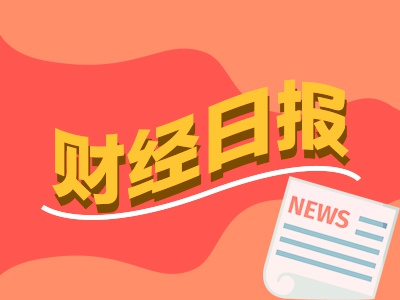 财经日报

NEWS